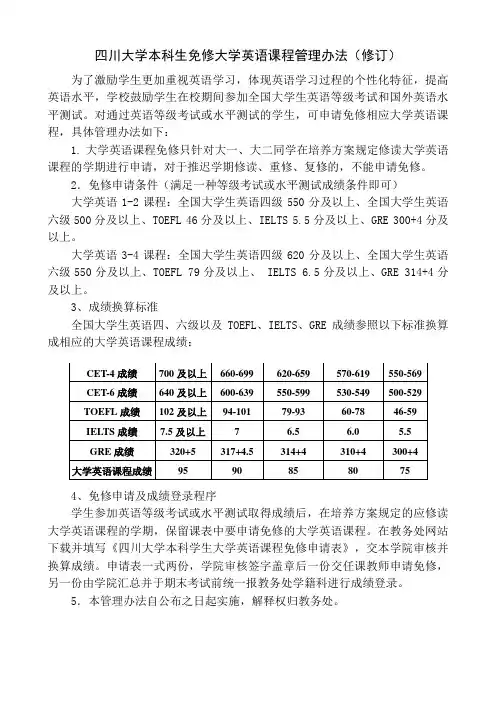 四川大学本科生免修大学英语课程管理办法（修订）

为了激励学生更加重视英语学习，体现英语学习过程的个性化特征，提高英语水平，学校鼓励学生在校期间参加全国大学生英语等级考试和国外英语水平测试。对通过英语等级考试或水平测试的学生，可申请免修相应大学英语课程，具体管理办法如下：

1. 大学英语课程免修只针对大一、大二同学在培养方案规定修读大学英语课程的学期进行申请，对于推迟学期修读、重修、复修的，不能申请免修。

2. 免修申请条件（满足一种等级考试或水平测试成绩条件即可）

大学英语 1-2 课程：全国大学生英语四级 550 分及以上、全国大学生英语六级 500 分及以上、TOEFL 46 分及以上、IELTS 5.5 分及以上、GRE 300+4 分及以上。

大学英语 3-4 课程：全国大学生英语四级 620 分及以上、全国大学生英语六级 550 分及以上、TOEFL 79 分及以上、 IELTS 6.5 分及以上、GRE 314+4 分及以上。

3、成绩换算标准

全国大学生英语四、六级以及 TOEFL、IELTS、GRE 成绩参照以下标准换算成相应的大学英语课程成绩：

| CET-4 成绩 | 700 及以上 | 660-699 | 620-659 | 570-619 | 550-569 |
|---|---|---|---|---|---|
| CET-6 成绩 | 640 及以上 | 600-639 | 550-599 | 530-549 | 500-529 |
| TOEFL 成绩 | 102 及以上 | 94-101 | 79-93 | 60-78 | 46-59 |
| IELTS 成绩 | 7.5 及以上 | 7 | 6.5 | 6.0 | 5.5 |
| GRE 成绩 | 320+5 | 317+4.5 | 314+4 | 310+4 | 300+4 |
| 大学英语课程成绩 | 95 | 90 | 85 | 80 | 75 |

4、免修申请及成绩登录程序

学生参加英语等级考试或水平测试取得成绩后，在培养方案规定的应修读大学英语课程的学期，保留课表中要申请免修的大学英语课程。在教务处网站下载并填写《四川大学本科学生大学英语课程免修申请表》，交本学院审核并换算成绩。申请表一式两份，学院审核签字盖章后一份交任课教师申请免修，另一份由学院汇总并于期末考试前统一报教务处学籍科进行成绩登录。

5. 本管理办法自公布之日起实施，解释权归教务处。